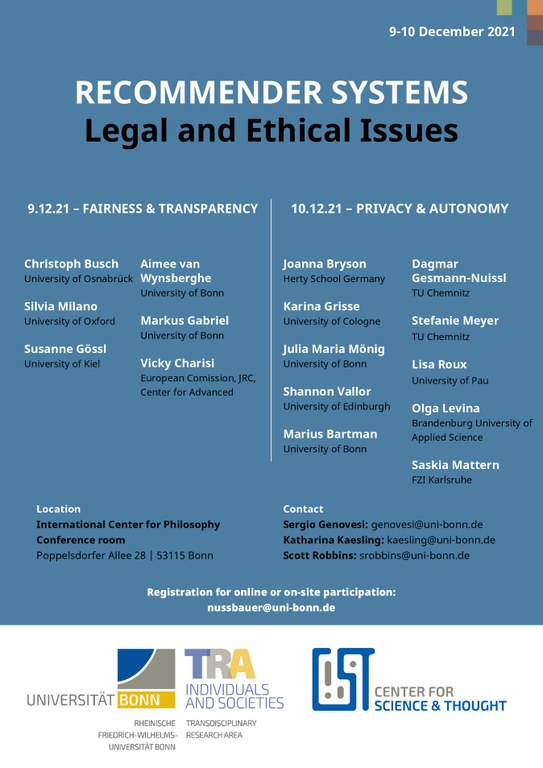 9-10 December 2021

RECOMMENDER SYSTEMS
Legal and Ethical Issues

9.12.21 – FAIRNESS & TRANSPARENCY

Christoph Busch
University of Osnabrück

Silvia Milano
University of Oxford

Susanne Gössl
University of Kiel

Aimee van Wynsberghe
University of Bonn

Markus Gabriel
University of Bonn

Vicky Charisi
European Comission, JRC, Center for Advanced

10.12.21 – PRIVACY & AUTONOMY

Joanna Bryson
Herty School Germany

Karina Grisse
University of Cologne

Julia Maria Mönig
University of Bonn

Shannon Vallor
University of Edinburgh

Marius Bartman
University of Bonn

Dagmar Gesmann-Nuissl
TU Chemnitz

Stefanie Meyer
TU Chemnitz

Lisa Roux
University of Pau

Olga Levina
Brandenburg University of Applied Science

Saskia Mattern
FZI Karlsruhe

Location
International Center for Philosophy
Conference room
Poppelsdorfer Allee 28 | 53115 Bonn

Contact
Sergio Genovesi: genovesi@uni-bonn.de
Katharina Kaesling: kaesling@uni-bonn.de
Scott Robbins: srobbins@uni-bonn.de

Registration for online or on-site participation:
nussbauer@uni-bonn.de

UNIVERSITÄT BONN
RHEINISCHE FRIEDRICH-WILHELMS-UNIVERSITÄT BONN

TRA
INDIVIDUALS AND SOCIETIES
TRANSDISCIPLINARY RESEARCH AREA

CST
CENTER FOR SCIENCE & THOUGHT